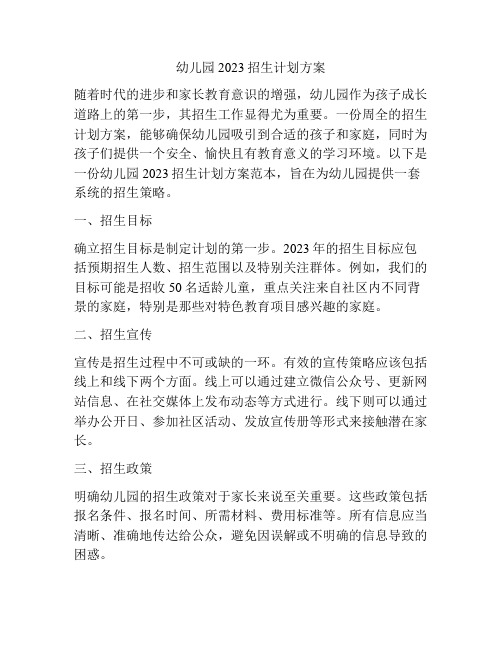 幼儿园 2023 招生计划方案

随着时代的进步和家长教育意识的增强，幼儿园作为孩子成长道路上的第一步，其招生工作显得尤为重要。一份周全的招生计划方案，能够确保幼儿园吸引到合适的孩子和家庭，同时为孩子们提供一个安全、愉快且有教育意义的学习环境。以下是一份幼儿园 2023 招生计划方案范本，旨在为幼儿园提供一套系统的招生策略。

一、招生目标

确立招生目标是制定计划的第一步。2023 年的招生目标应包括预期招生人数、招生范围以及特别关注群体。例如，我们的目标可能是招收 50 名适龄儿童，重点关注来自社区内不同背景的家庭，特别是那些对特色教育项目感兴趣的家庭。

二、招生宣传

宣传是招生过程中不可或缺的一环。有效的宣传策略应该包括线上和线下两个方面。线上可以通过建立微信公众号、更新网站信息、在社交媒体上发布动态等方式进行。线下则可以通过举办公开日、参加社区活动、发放宣传册等形式来接触潜在家长。

三、招生政策

明确幼儿园的招生政策对于家长来说至关重要。这些政策包括报名条件、报名时间、所需材料、费用标准等。所有信息应当清晰、准确地传达给公众，避免因误解或不明确的信息导致的困惑。